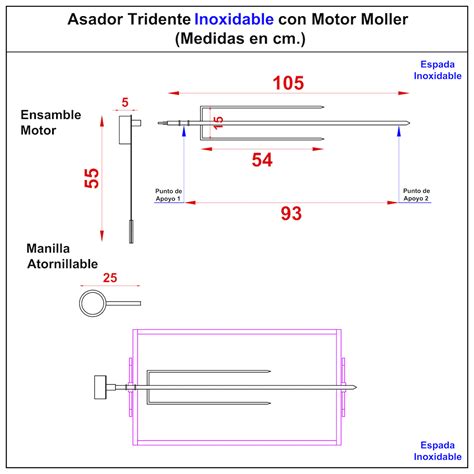 Asador Tridente Inoxidable con Motor Moller
(Medidas en cm.)

Espada
Inoxidable

105

Ensamble
Motor

5

15

54

55

Punto de
Apoyo 1

Punto de
Apoyo 2

93

Manilla
Atornillable

25

Espada
Inoxidable